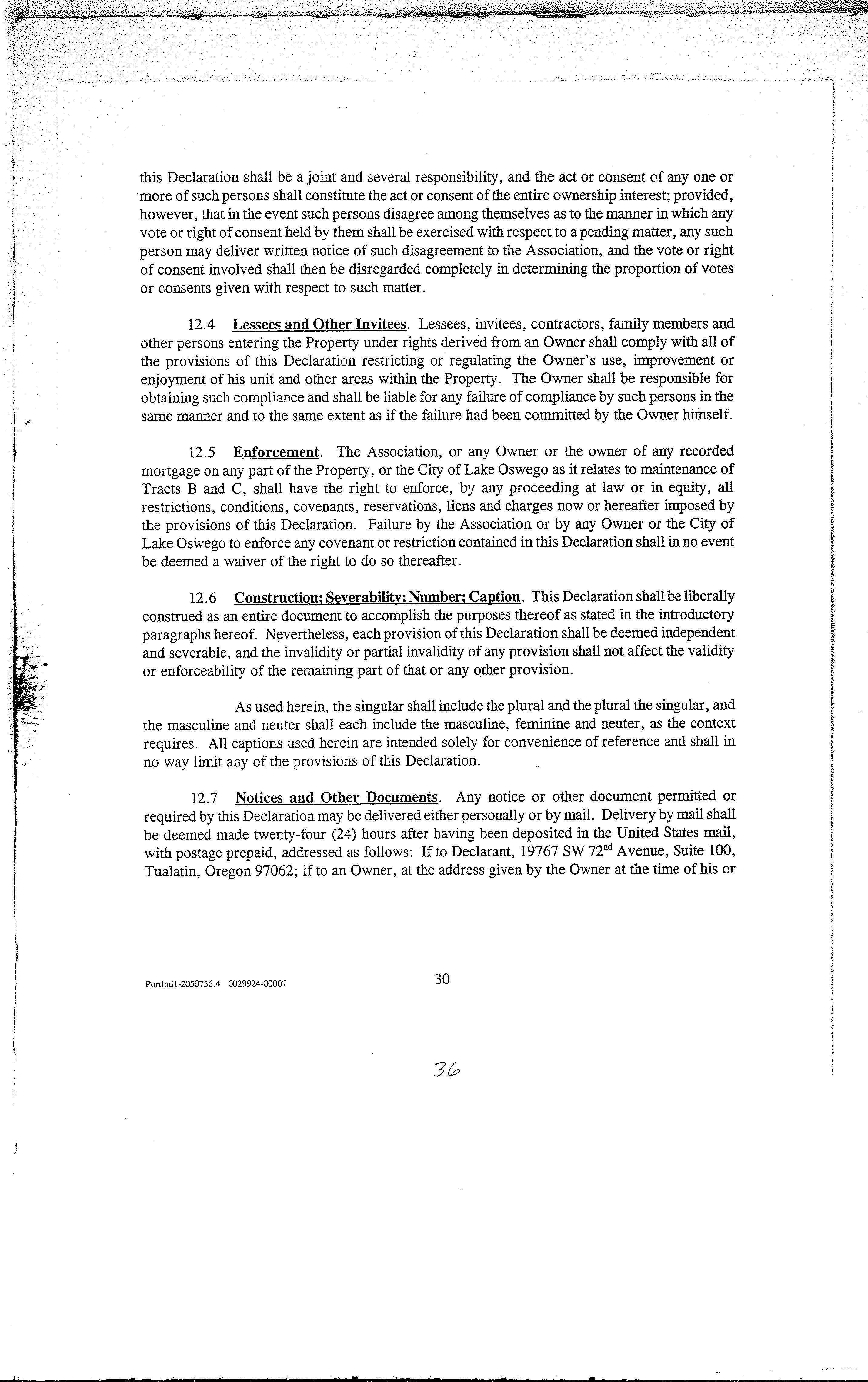 this Declaration shall be a joint and several responsibility, and the act or consent of any one or more of such persons shall constitute the act or consent of the entire ownership interest; provided, however, that in the event such persons disagree among themselves as to the manner in which any vote or right of consent held by them shall be exercised with respect to a pending matter, any such person may deliver written notice of such disagreement to the Association, and the vote or right of consent involved shall then be disregarded completely in determining the proportion of votes or consents given with respect to such matter.

12.4 Lessees and Other Invitees. Lessees, invitees, contractors, family members and other persons entering the Property under rights derived from an Owner shall comply with all of the provisions of this Declaration restricting or regulating the Owner's use, improvement or enjoyment of his unit and other areas within the Property. The Owner shall be responsible for obtaining such compliance and shall be liable for any failure of compliance by such persons in the same manner and to the same extent as if the failure had been committed by the Owner himself.

12.5 Enforcement. The Association, or any Owner or the owner of any recorded mortgage on any part of the Property, or the City of Lake Oswego as it relates to maintenance of Tracts B and C, shall have the right to enforce, by any proceeding at law or in equity, all restrictions, conditions, covenants, reservations, liens and charges now or hereafter imposed by the provisions of this Declaration. Failure by the Association or by any Owner or the City of Lake Oswego to enforce any covenant or restriction contained in this Declaration shall in no event be deemed a waiver of the right to do so thereafter.

12.6 Construction; Severability; Number; Caption. This Declaration shall be liberally construed as an entire document to accomplish the purposes thereof as stated in the introductory paragraphs hereof. Nevertheless, each provision of this Declaration shall be deemed independent and severable, and the invalidity or partial invalidity of any provision shall not affect the validity or enforceability of the remaining part of that or any other provision.

As used herein, the singular shall include the plural and the plural the singular, and the masculine and neuter shall each include the masculine, feminine and neuter, as the context requires. All captions used herein are intended solely for convenience of reference and shall in no way limit any of the provisions of this Declaration.

12.7 Notices and Other Documents. Any notice or other document permitted or required by this Declaration may be delivered either personally or by mail. Delivery by mail shall be deemed made twenty-four (24) hours after having been deposited in the United States mail, with postage prepaid, addressed as follows: If to Declarant, 19767 SW 72$^{nd}$ Avenue, Suite 100, Tualatin, Oregon 97062; if to an Owner, at the address given by the Owner at the time of his or

Portlnd1-2050756.4 0029924-00007

30

36